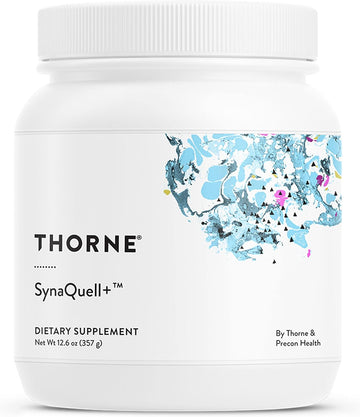 THORNE®

SynaQuell+™

DIETARY SUPPLEMENT
Net Wt 12.6 oz (357 g)

By Thorne &
Precon Health